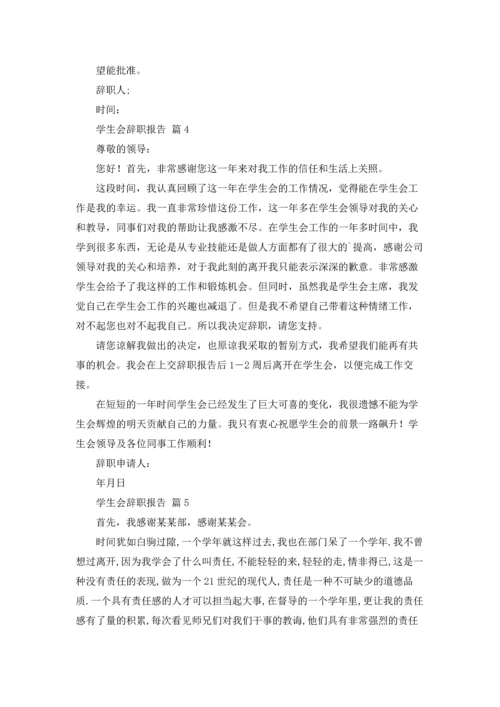 望能批准。

辞职人;

时间:

学生会辞职报告 篇 4

尊敬的领导:

您好！首先，非常感谢您这一年来对我工作的信任和生活上关照。

这段时间，我认真回顾了这一年在学生会的工作情况，觉得能在学生会工作是我的幸运。我一直非常珍惜这份工作，这一年多在学生会领导对我的关心和教导，同事们对我的帮助让我感激不尽。在学生会工作的一年多时间中，我学到很多东西，无论是从专业技能还是做人方面都有了很大的`提高，感谢公司领导对我的关心和培养，对于我此刻的离开我只能表示深深的歉意。非常感激学生会给予了我这样的工作和锻炼机会。但同时，虽然我是学生会主席，我发觉自己在学生会工作的兴趣也减退了。但是我不希望自己带着这种情绪工作，对不起您也对不起我自己。所以我决定辞职，请您支持。

请您谅解我做出的决定，也原谅我采取的暂别方式，我希望我们能再有共事的机会。我会在上交辞职报告后 1－2 周后离开在学生会，以便完成工作交接。

在短短的一年时间学生会已经发生了巨大可喜的变化，我很遗憾不能为学生会辉煌的明天贡献自己的力量。我只有衷心祝愿学生会的前景一路飙升！学生会领导及各位同事工作顺利！

辞职申请人:

年月日

学生会辞职报告 篇 5

首先，我感谢某某部，感谢某某会。

时间犹如白驹过隙,一个学年就这样过去,我也在部门呆了一个学年.我不曾想过离开,因为我学会了什么叫责任,不能轻轻的来,轻轻的走,情非得已,这是一种没有责任的表现,做为一个 21 世纪的现代人,责任是一种不可缺少的道德品质.一个具有责任感的人才可以担当起大事,在督导的一个学年里,更让我的责任感有了量的积累,每次看见师兄们对我们干事的教诲,他们具有非常强烈的责任